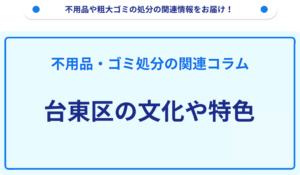 不用品や粗大ゴミの処分の関連情報をお届け！

不用品・ゴミ処分の関連コラム

台東区の文化や特色